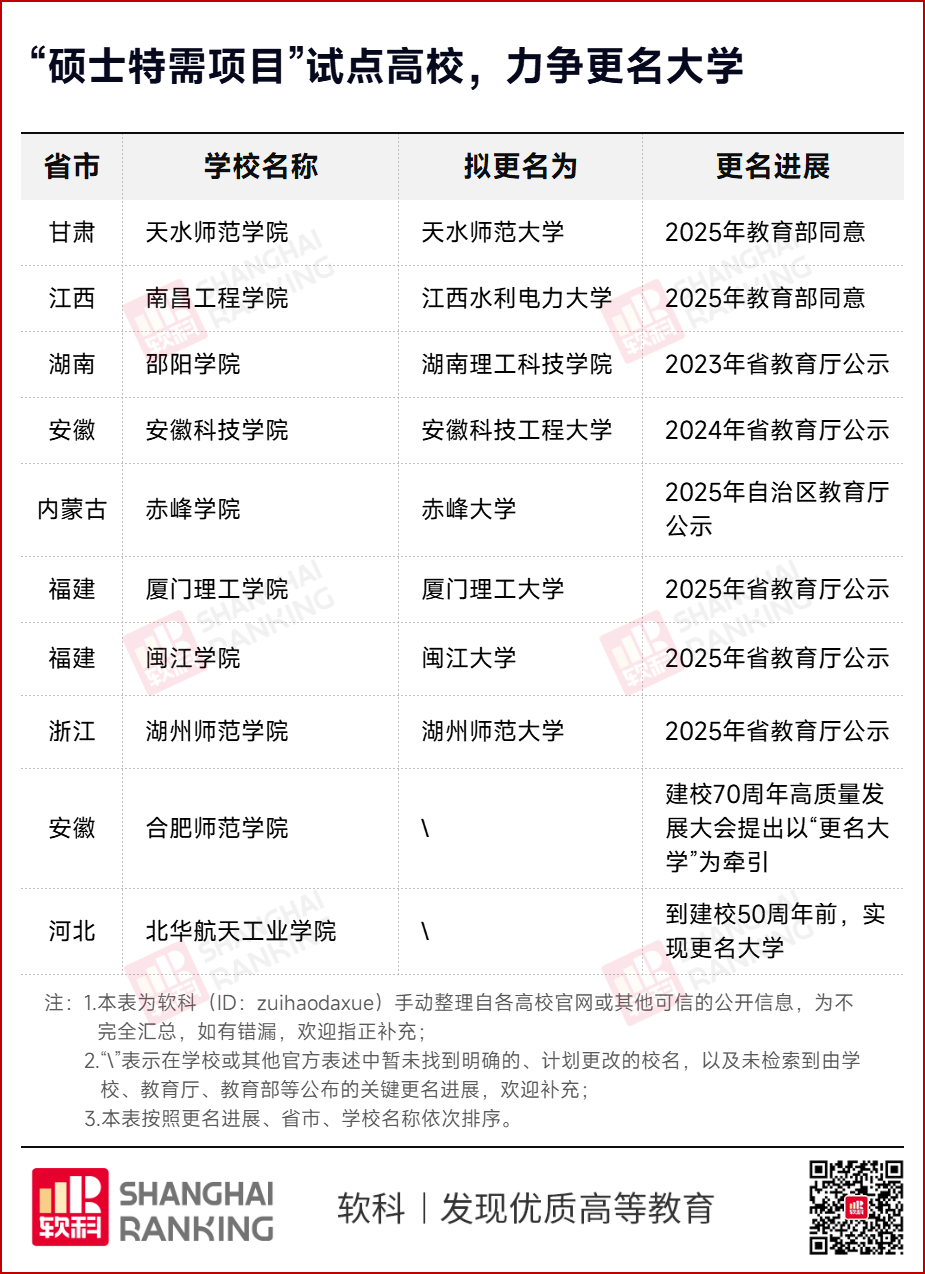 “硕士特需项目”试点高校，力争更名大学

| 省市 | 学校名称 | 拟更名为 | 更名进展 |
|---|---|---|---|
| 甘肃 | 天水师范学院 | 天水师范大学 | 2025年教育部同意 |
| 江西 | 南昌工程学院 | 江西水利电力大学 | 2025年教育部同意 |
| 湖南 | 邵阳学院 | 湖南理工科技学院 | 2023年省教育厅公示 |
| 安徽 | 安徽科技学院 | 安徽科技工程大学 | 2024年省教育厅公示 |
| 内蒙古 | 赤峰学院 | 赤峰大学 | 2025年自治区教育厅公示 |
| 福建 | 厦门理工学院 | 厦门理工大学 | 2025年省教育厅公示 |
| 福建 | 闽江学院 | 闽江大学 | 2025年省教育厅公示 |
| 浙江 | 湖州师范学院 | 湖州师范大学 | 2025年省教育厅公示 |
| 安徽 | 合肥师范学院 | \ | 建校70周年高质量发展大会提出以“更名大学”为牵引 |
| 河北 | 北华航天工业学院 | \ | 到建校50周年前，实现更名大学 |

注：1.本表为软科（ID：zuihaodaxue）手动整理自各高校官网或其他可信的公开信息，为不完全汇总，如有错漏，欢迎指正补充；
2.“\”表示在学校或其他官方表述中暂未找到明确的、计划更改的校名，以及未检索到由学校、教育厅、教育部等公布的关键更名进展，欢迎补充；
3.本表按照更名进展、省市、学校名称依次排序。

软科 SHANGHAI RANKING 软科｜发现优质高等教育